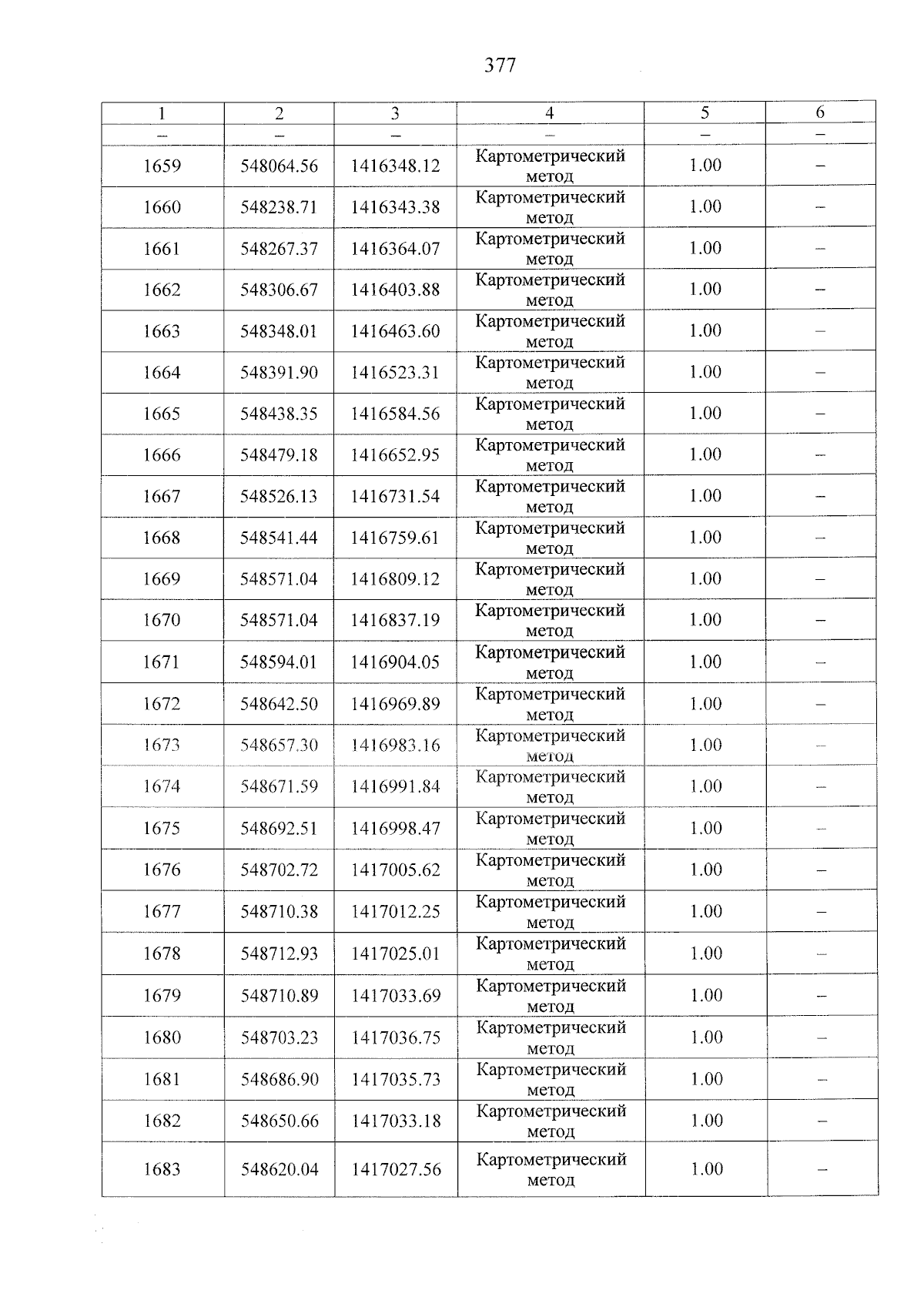 377

| 1 | 2 | 3 | 4 | 5 | 6 |
|---|---|---|---|---|---|
| – | – | – | – | – | – |
| 1659 | 548064.56 | 1416348.12 | Картометрический метод | 1.00 | – |
| 1660 | 548238.71 | 1416343.38 | Картометрический метод | 1.00 | – |
| 1661 | 548267.37 | 1416364.07 | Картометрический метод | 1.00 | – |
| 1662 | 548306.67 | 1416403.88 | Картометрический метод | 1.00 | – |
| 1663 | 548348.01 | 1416463.60 | Картометрический метод | 1.00 | – |
| 1664 | 548391.90 | 1416523.31 | Картометрический метод | 1.00 | – |
| 1665 | 548438.35 | 1416584.56 | Картометрический метод | 1.00 | – |
| 1666 | 548479.18 | 1416652.95 | Картометрический метод | 1.00 | – |
| 1667 | 548526.13 | 1416731.54 | Картометрический метод | 1.00 | – |
| 1668 | 548541.44 | 1416759.61 | Картометрический метод | 1.00 | – |
| 1669 | 548571.04 | 1416809.12 | Картометрический метод | 1.00 | – |
| 1670 | 548571.04 | 1416837.19 | Картометрический метод | 1.00 | – |
| 1671 | 548594.01 | 1416904.05 | Картометрический метод | 1.00 | – |
| 1672 | 548642.50 | 1416969.89 | Картометрический метод | 1.00 | – |
| 1673 | 548657.30 | 1416983.16 | Картометрический метод | 1.00 | – |
| 1674 | 548671.59 | 1416991.84 | Картометрический метод | 1.00 | – |
| 1675 | 548692.51 | 1416998.47 | Картометрический метод | 1.00 | – |
| 1676 | 548702.72 | 1417005.62 | Картометрический метод | 1.00 | – |
| 1677 | 548710.38 | 1417012.25 | Картометрический метод | 1.00 | – |
| 1678 | 548712.93 | 1417025.01 | Картометрический метод | 1.00 | – |
| 1679 | 548710.89 | 1417033.69 | Картометрический метод | 1.00 | – |
| 1680 | 548703.23 | 1417036.75 | Картометрический метод | 1.00 | – |
| 1681 | 548686.90 | 1417035.73 | Картометрический метод | 1.00 | – |
| 1682 | 548650.66 | 1417033.18 | Картометрический метод | 1.00 | – |
| 1683 | 548620.04 | 1417027.56 | Картометрический метод | 1.00 | – |